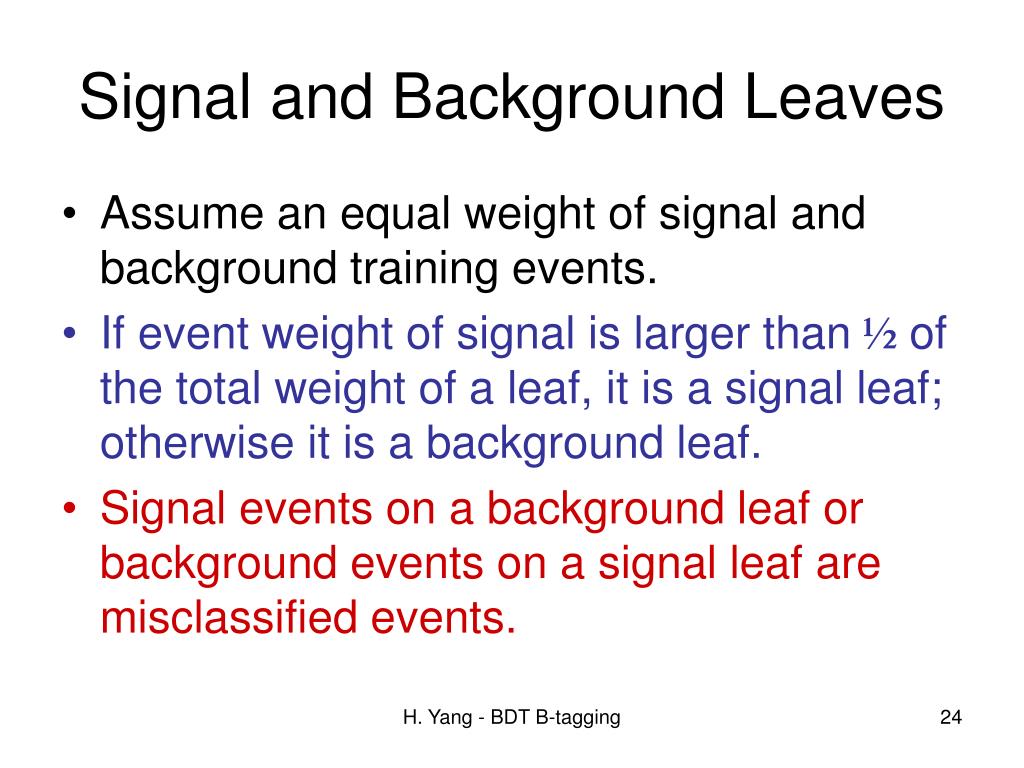 Signal and Background Leaves

• Assume an equal weight of signal and background training events.

• If event weight of signal is larger than ½ of the total weight of a leaf, it is a signal leaf; otherwise it is a background leaf.

• Signal events on a background leaf or background events on a signal leaf are misclassified events.

H. Yang - BDT B-tagging

24